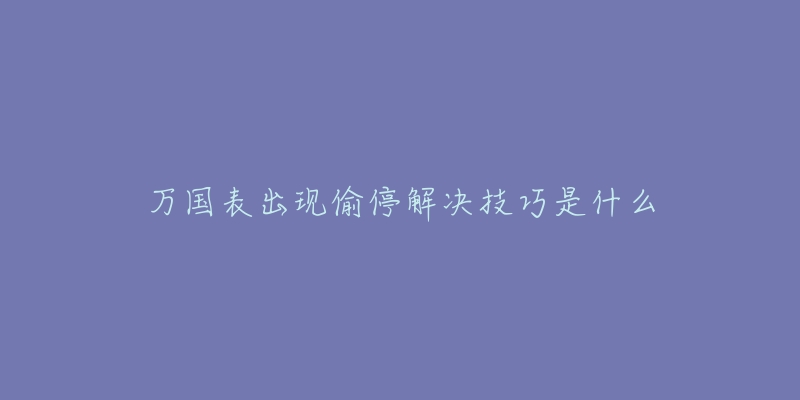 万国表出现偷停解决技巧是什么